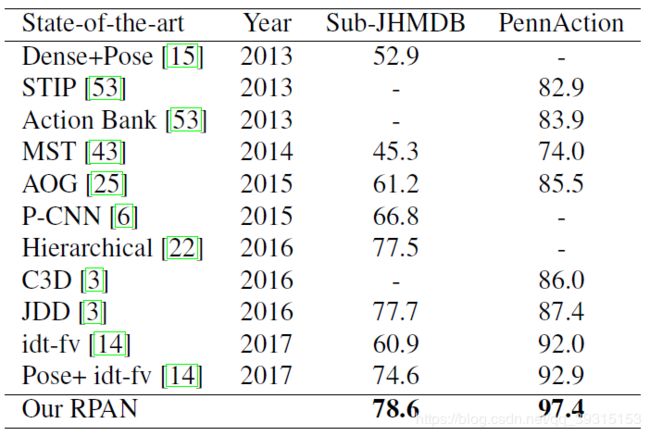 | State-of-the-art | Year | Sub-JHMDB | PennAction |
|---|---|---|---|
| Dense+Pose [15] | 2013 | 52.9 | - |
| STIP [53] | 2013 | - | 82.9 |
| Action Bank [53] | 2013 | - | 83.9 |
| MST [43] | 2014 | 45.3 | 74.0 |
| AOG [25] | 2015 | 61.2 | 85.5 |
| P-CNN [6] | 2015 | 66.8 | - |
| Hierarchical [22] | 2016 | 77.5 | - |
| C3D [3] | 2016 | - | 86.0 |
| JDD [3] | 2016 | 77.7 | 87.4 |
| idt-fv [14] | 2017 | 60.9 | 92.0 |
| Pose+ idt-fv [14] | 2017 | 74.6 | 92.9 |
| Our RPAN | | **78.6** | **97.4** |

https://blog.csdn.net/qq_39315153